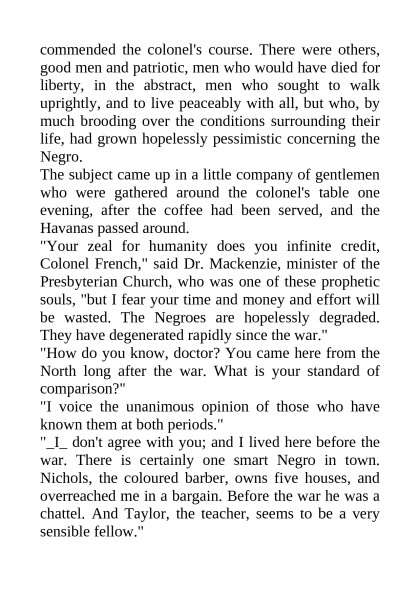 commended the colonel's course. There were others, good men and patriotic, men who would have died for liberty, in the abstract, men who sought to walk uprightly, and to live peaceably with all, but who, by much brooding over the conditions surrounding their life, had grown hopelessly pessimistic concerning the Negro.
The subject came up in a little company of gentlemen who were gathered around the colonel's table one evening, after the coffee had been served, and the Havanas passed around.
"Your zeal for humanity does you infinite credit, Colonel French," said Dr. Mackenzie, minister of the Presbyterian Church, who was one of these prophetic souls, "but I fear your time and money and effort will be wasted. The Negroes are hopelessly degraded. They have degenerated rapidly since the war."
"How do you know, doctor? You came here from the North long after the war. What is your standard of comparison?"
"I voice the unanimous opinion of those who have known them at both periods."
"_I_ don't agree with you; and I lived here before the war. There is certainly one smart Negro in town. Nichols, the coloured barber, owns five houses, and overreached me in a bargain. Before the war he was a chattel. And Taylor, the teacher, seems to be a very sensible fellow."